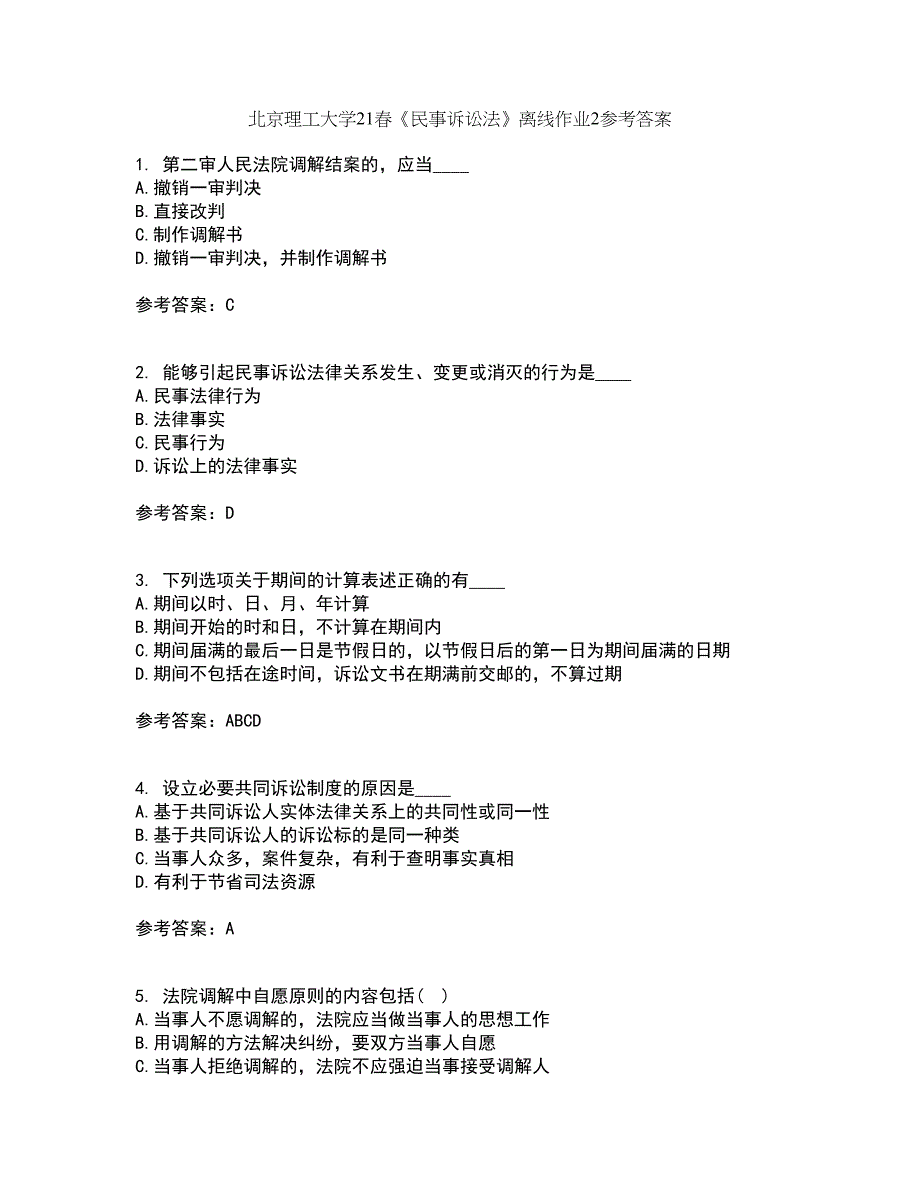 北京理工大学21春《民事诉讼法》离线作业2参考答案

1. 第二审人民法院调解结案的，应当____
A.撤销一审判决
B.直接改判
C.制作调解书
D.撤销一审判决，并制作调解书

参考答案：C

2. 能够引起民事诉讼法律关系发生、变更或消灭的行为是____
A.民事法律行为
B.法律事实
C.民事行为
D.诉讼上的法律事实

参考答案：D

3. 下列选项关于期间的计算表述正确的有____
A.期间以时、日、月、年计算
B.期间开始的时和日，不计算在期间内
C.期间届满的最后一日是节假日的，以节假日后的第一日为期间届满的日期
D.期间不包括在途时间，诉讼文书在期满前交邮的，不算过期

参考答案：ABCD

4. 设立必要共同诉讼制度的原因是____
A.基于共同诉讼人实体法律关系上的共同性或同一性
B.基于共同诉讼人的诉讼标的是同一种类
C.当事人众多，案件复杂，有利于查明事实真相
D.有利于节省司法资源

参考答案：A

5. 法院调解中自愿原则的内容包括（ ）
A.当事人不愿调解的，法院应当做当事人的思想工作
B.用调解的方法解决纠纷，要双方当事人自愿
C.当事人拒绝调解的，法院不应强迫当事接受调解人